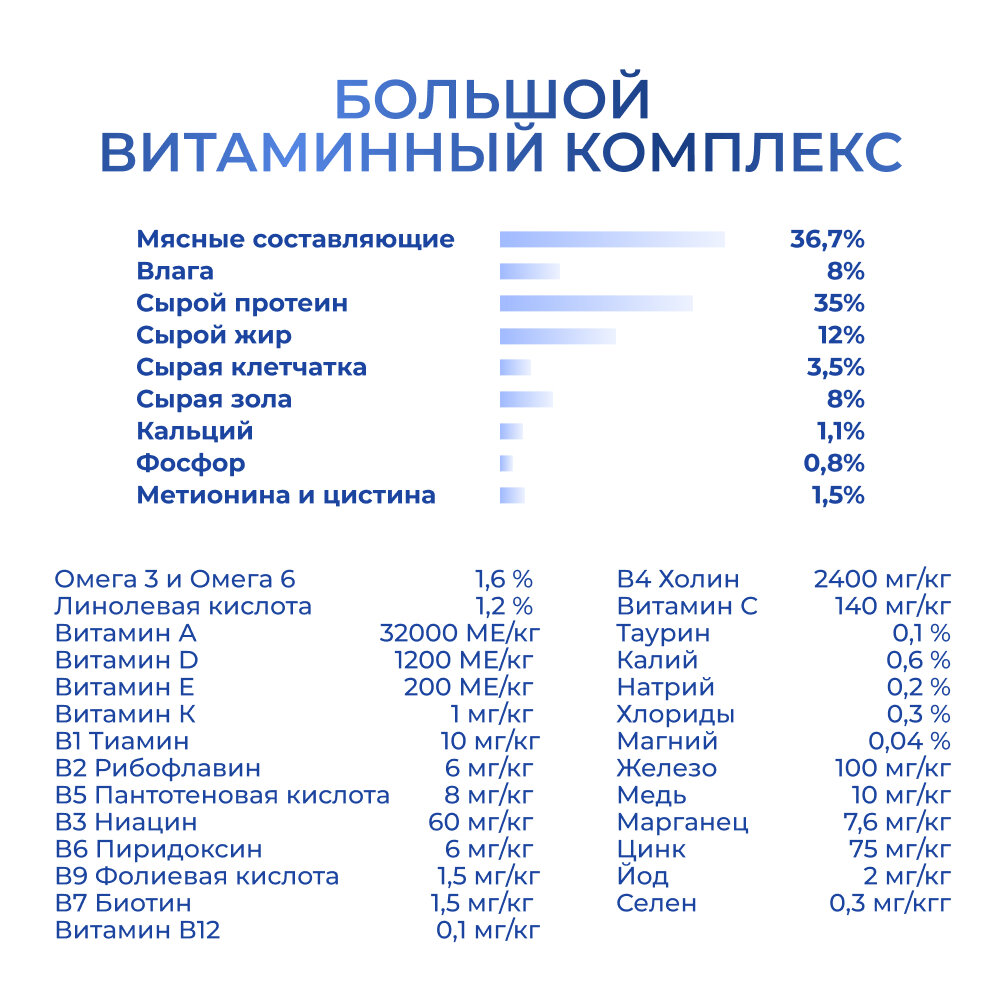 БОЛЬШОЙ
ВИТАМИННЫЙ КОМПЛЕКС

| | |
|---|---|
| Мясные составляющие | 36,7% |
| Влага | 8% |
| Сырой протеин | 35% |
| Сырой жир | 12% |
| Сырая клетчатка | 3,5% |
| Сырая зола | 8% |
| Кальций | 1,1% |
| Фосфор | 0,8% |
| Метионина и цистина | 1,5% |

| | |
|---|---|
| Омега 3 и Омега 6 | 1,6 % |
| Линолевая кислота | 1,2 % |
| Витамин А | 32000 МЕ/кг |
| Витамин D | 1200 МЕ/кг |
| Витамин Е | 200 МЕ/кг |
| Витамин К | 1 мг/кг |
| В1 Тиамин | 10 мг/кг |
| В2 Рибофлавин | 6 мг/кг |
| В5 Пантотеновая кислота | 8 мг/кг |
| В3 Ниацин | 60 мг/кг |
| В6 Пиридоксин | 6 мг/кг |
| В9 Фолиевая кислота | 1,5 мг/кг |
| В7 Биотин | 1,5 мг/кг |
| Витамин В12 | 0,1 мг/кг |

| | |
|---|---|
| В4 Холин | 2400 мг/кг |
| Витамин С | 140 мг/кг |
| Таурин | 0,1 % |
| Калий | 0,6 % |
| Натрий | 0,2 % |
| Хлориды | 0,3 % |
| Магний | 0,04 % |
| Железо | 100 мг/кг |
| Медь | 10 мг/кг |
| Марганец | 7,6 мг/кг |
| Цинк | 75 мг/кг |
| Йод | 2 мг/кг |
| Селен | 0,3 мг/кгг |